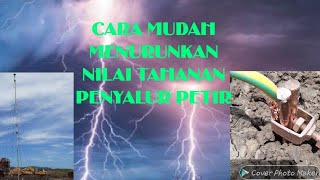 CARA MUDAH MENURUNKAN NILAI TAHANAN PENYALUR PETIR

Cover Photo Maker